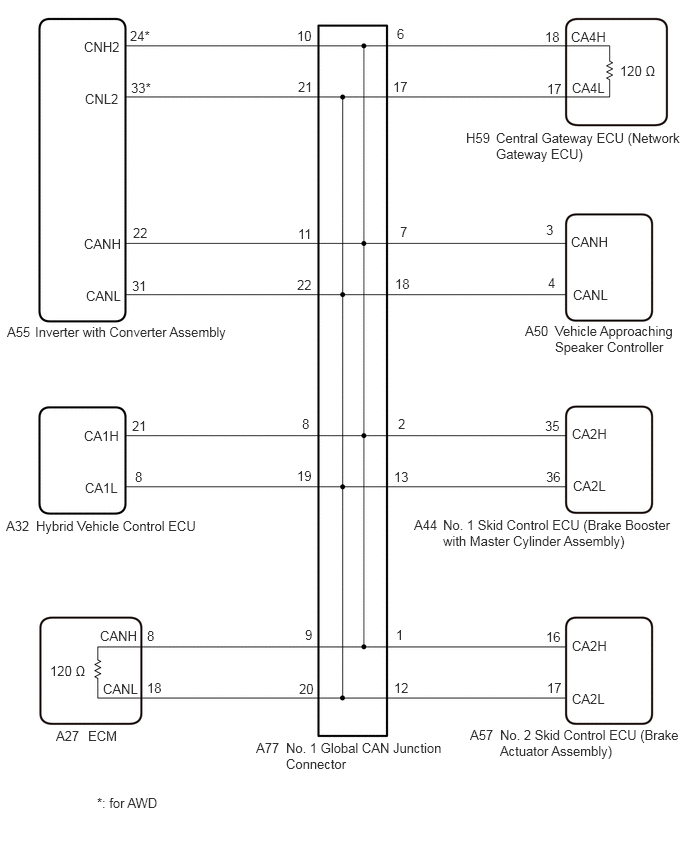 CNH2 24* 10 6 18 CA4H
120 Ω
CNL2 33* 21 17 17 CA4L

H59 Central Gateway ECU (Network Gateway ECU)

CANH 22 11 7 3 CANH
CANL 31 22 18 4 CANL

A55 Inverter with Converter Assembly

A50 Vehicle Approaching Speaker Controller

CA1H 21 8 2 35 CA2H
CA1L 8 19 13 36 CA2L

A32 Hybrid Vehicle Control ECU

A44 No. 1 Skid Control ECU (Brake Booster with Master Cylinder Assembly)

CANH 8 9 1 16 CA2H
120 Ω
CANL 18 20 12 17 CA2L

A27 ECM

A77 No. 1 Global CAN Junction Connector

A57 No. 2 Skid Control ECU (Brake Actuator Assembly)

*: for AWD